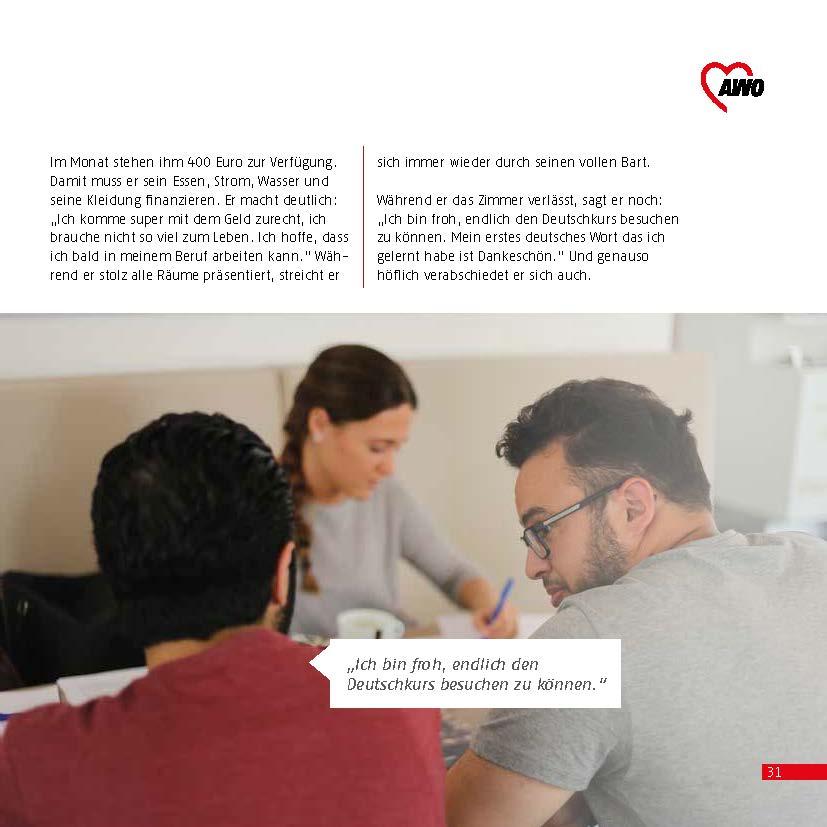 AWO

Im Monat stehen ihm 400 Euro zur Verfügung. Damit muss er sein Essen, Strom, Wasser und seine Kleidung finanzieren. Er macht deutlich: „Ich komme super mit dem Geld zurecht, ich brauche nicht so viel zum Leben. Ich hoffe, dass ich bald in meinem Beruf arbeiten kann." Während er stolz alle Räume präsentiert, streicht er sich immer wieder durch seinen vollen Bart.

Während er das Zimmer verlässt, sagt er noch: „Ich bin froh, endlich den Deutschkurs besuchen zu können. Mein erstes deutsches Wort das ich gelernt habe ist Dankeschön." Und genauso höflich verabschiedet er sich auch.

„Ich bin froh, endlich den Deutschkurs besuchen zu können."

31